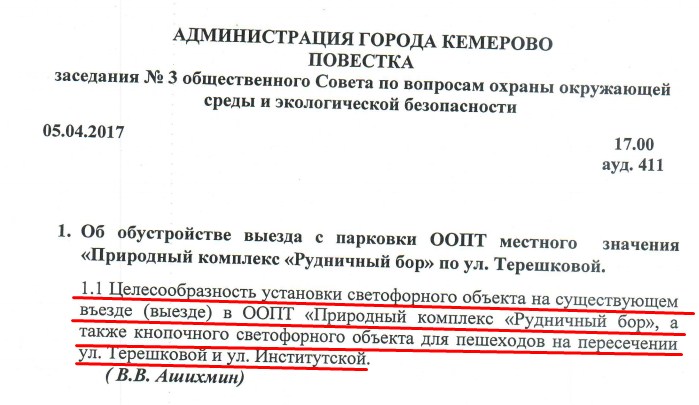 АДМИНИСТРАЦИЯ ГОРОДА КЕМЕРОВО
ПОВЕСТКА
заседания № 3 общественного Совета по вопросам охраны окружающей среды и экологической безопасности

05.04.2017

17.00
ауд. 411

1. Об обустройстве выезда с парковки ООПТ местного значения «Природный комплекс «Рудничный бор» по ул. Терешковой.

1.1 Целесообразность установки светофорного объекта на существующем въезде (выезде) в ООПТ «Природный комплекс «Рудничный бор», а также кнопочного светофорного объекта для пешеходов на пересечении ул. Терешковой и ул. Институтской.

( В.В. Ашихмин)